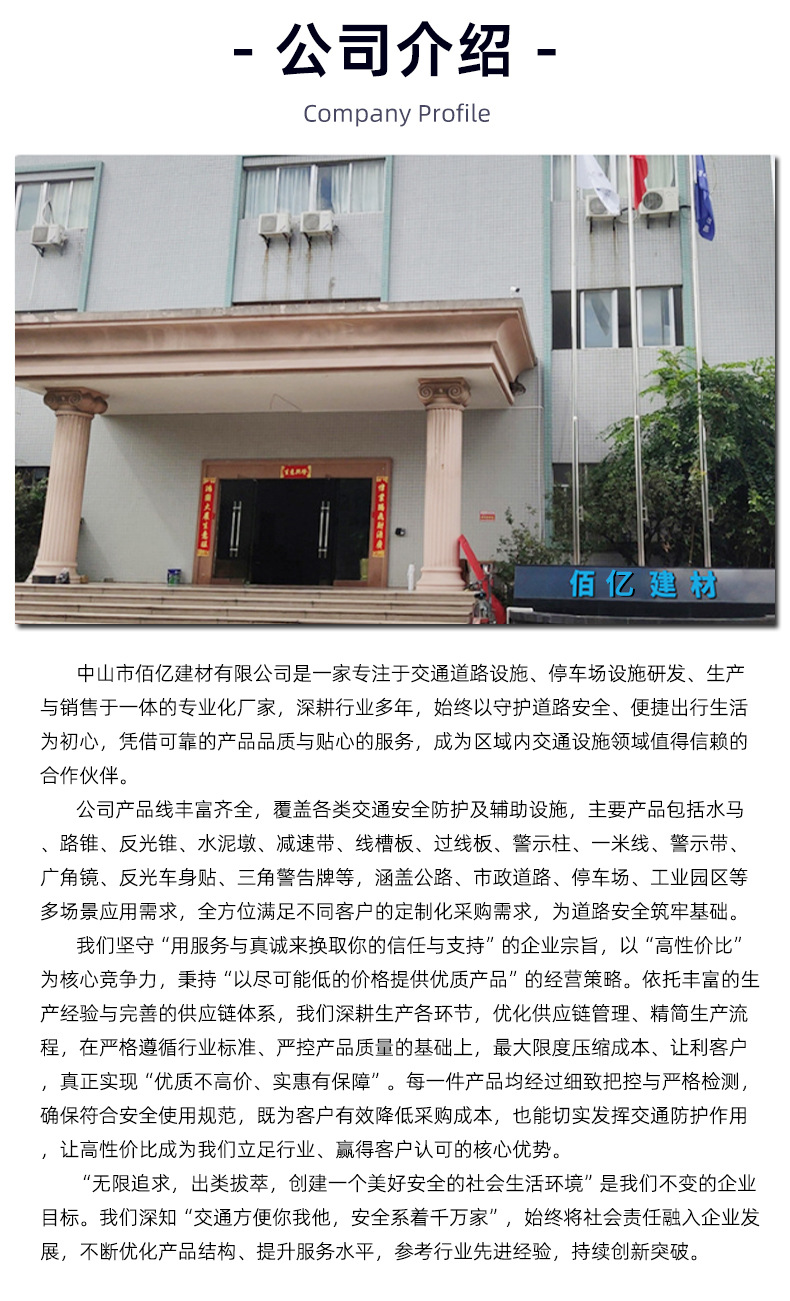 - 公司介绍 -

Company Profile

佰亿建材

中山市佰亿建材有限公司是一家专注于交通道路设施、停车场设施研发、生产与销售于一体的专业化厂家，深耕行业多年，始终以守护道路安全、便捷出行生活为初心，凭借可靠的产品品质与贴心的服务，成为区域内交通设施领域值得信赖的合作伙伴。

公司产品线丰富齐全，覆盖各类交通安全防护及辅助设施，主要产品包括水马、路锥、反光锥、水泥墩、减速带、线槽板、过线板、警示柱、一米线、警示带、广角镜、反光车身贴、三角警告牌等，涵盖公路、市政道路、停车场、工业园区等多场景应用需求，全方位满足不同客户的定制化采购需求，为道路安全筑牢基础。

我们坚守“用服务与真诚来换取你的信任与支持”的企业宗旨，以“高性价比”为核心竞争力，秉持“以尽可能低的价格提供优质产品”的经营策略。依托丰富的生产经验与完善的供应链体系，我们深耕生产各环节，优化供应链管理、精简生产流程，在严格遵循行业标准、严控产品质量的基础上，最大限度压缩成本、让利客户，真正实现“优质不高价、实惠有保障”。每一件产品均经过细致把控与严格检测，确保符合安全使用规范，既为客户有效降低采购成本，也能切实发挥交通防护作用，让高性价比成为我们立足行业、赢得客户认可的核心优势。

“无限追求，出类拔萃，创建一个美好安全的社会生活环境”是我们不变的企业目标。我们深知“交通方便你我他，安全系着千万家”，始终将社会责任融入企业发展，不断优化产品结构、提升服务水平，参考行业先进经验，持续创新突破。